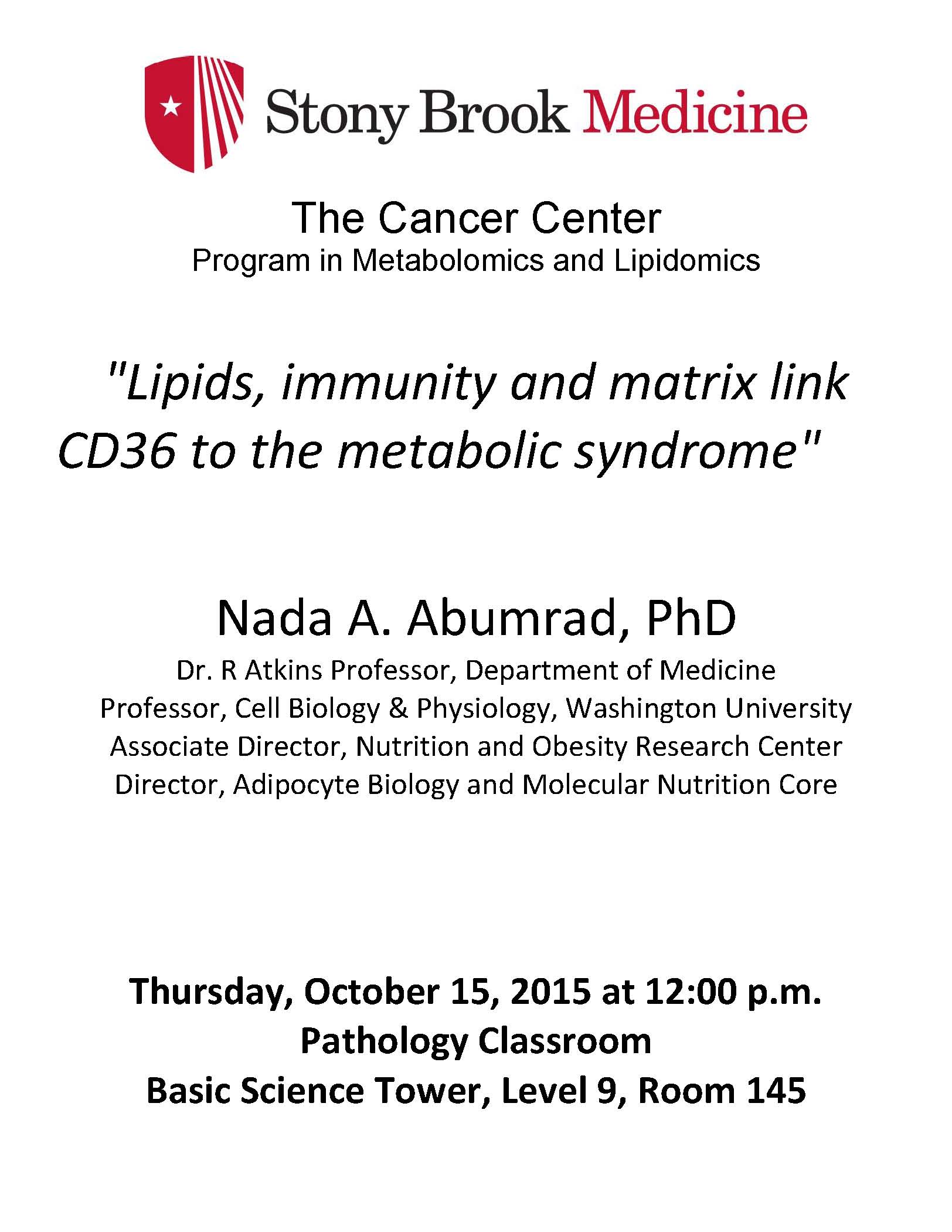 Stony Brook Medicine

The Cancer Center
Program in Metabolomics and Lipidomics

"Lipids, immunity and matrix link CD36 to the metabolic syndrome"

Nada A. Abumrad, PhD
Dr. R Atkins Professor, Department of Medicine
Professor, Cell Biology & Physiology, Washington University
Associate Director, Nutrition and Obesity Research Center
Director, Adipocyte Biology and Molecular Nutrition Core

Thursday, October 15, 2015 at 12:00 p.m.
Pathology Classroom
Basic Science Tower, Level 9, Room 145